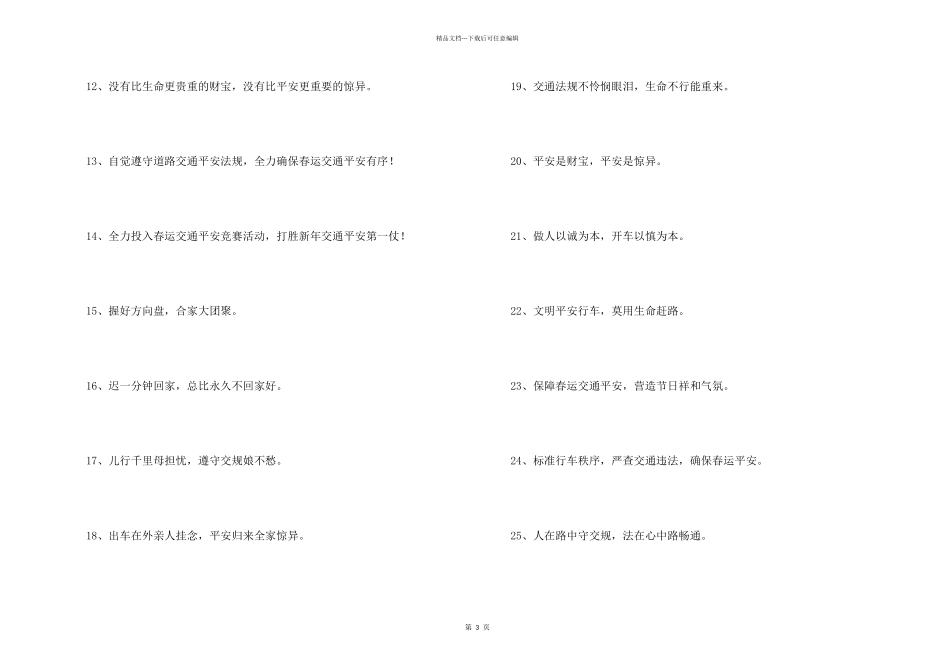 精品文档---下载后可任意编辑

12、没有比生命更贵重的财宝，没有比平安更重要的惊异。

13、自觉遵守道路交通平安法规，全力确保春运交通平安有序！

14、全力投入春运交通平安竞赛活动，打胜新年交通平安第一仗！

15、握好方向盘，合家大团聚。

16、迟一分钟回家，总比永久不回家好。

17、儿行千里母担忧，遵守交规娘不愁。

18、出车在外亲人挂念，平安归来全家惊异。

19、交通法规不怜悯眼泪，生命不行能重来。

20、平安是财宝，平安是惊异。

21、做人以诚为本，开车以慎为本。

22、文明平安行车，莫用生命赶路。

23、保障春运交通平安，营造节日祥和气氛。

24、标准行车秩序，严查交通违法，确保春运平安。

25、人在路中守交规，法在心中路畅通。

第 3 页